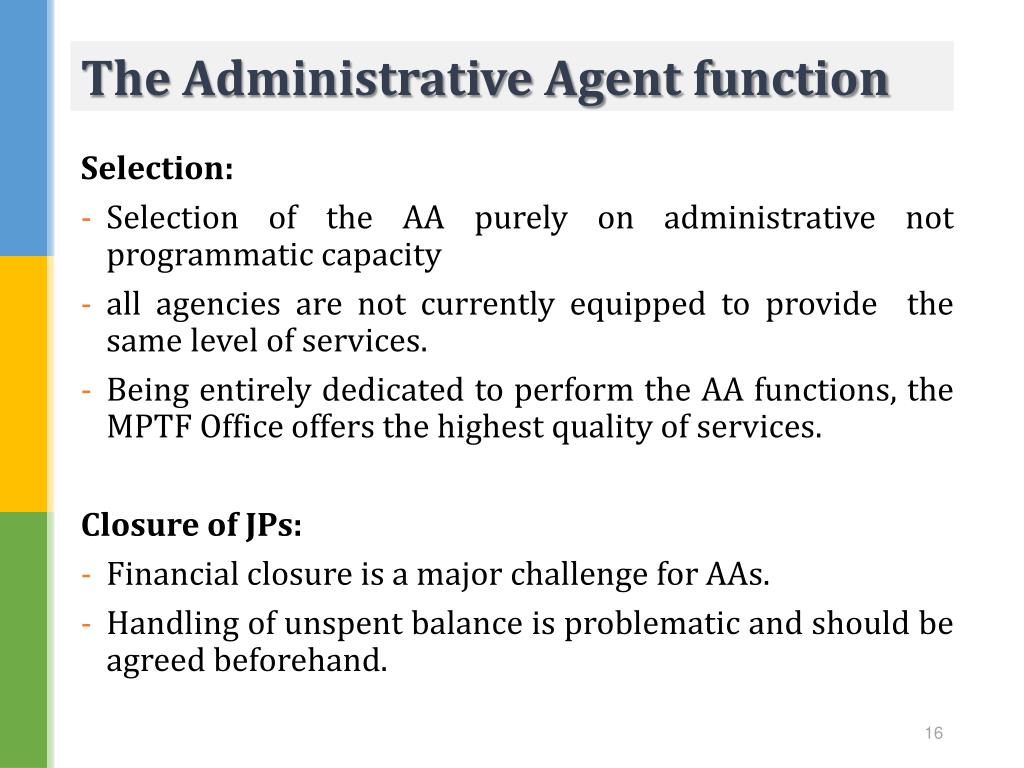 The Administrative Agent function

Selection:

- Selection of the AA purely on administrative not programmatic capacity
- all agencies are not currently equipped to provide the same level of services.
- Being entirely dedicated to perform the AA functions, the MPTF Office offers the highest quality of services.

Closure of JPs:

- Financial closure is a major challenge for AAs.
- Handling of unspent balance is problematic and should be agreed beforehand.

16